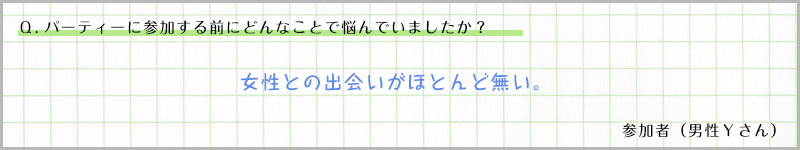 Q．パーティーに参加する前にどんなことで悩んでいましたか？

女性との出会いがほとんど無い。

参加者（男性Ｙさん）